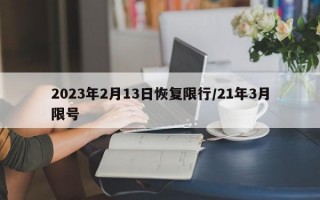 2023年2月13日恢复限行/21年3月限号